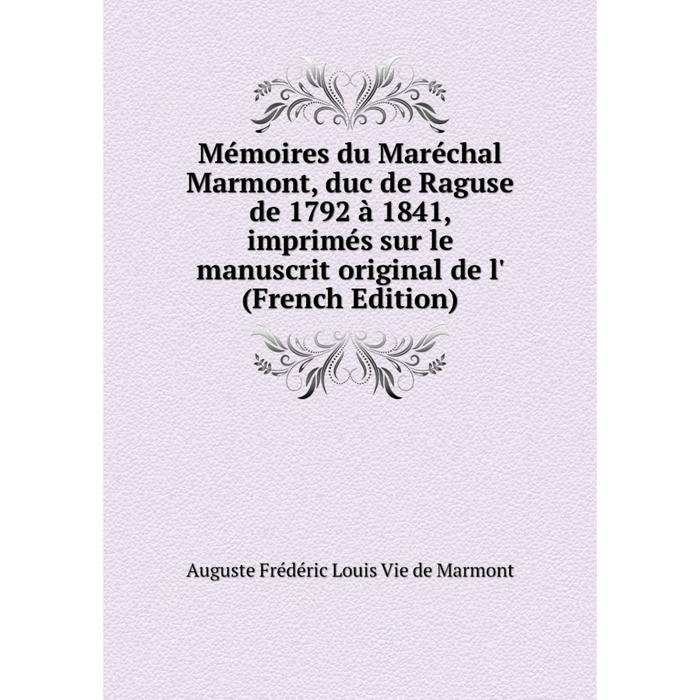 Mémoires du Maréchal Marmont, duc de Raguse de 1792 à 1841, imprimés sur le manuscrit original de l' (French Edition)

Auguste Frédéric Louis Vie de Marmont